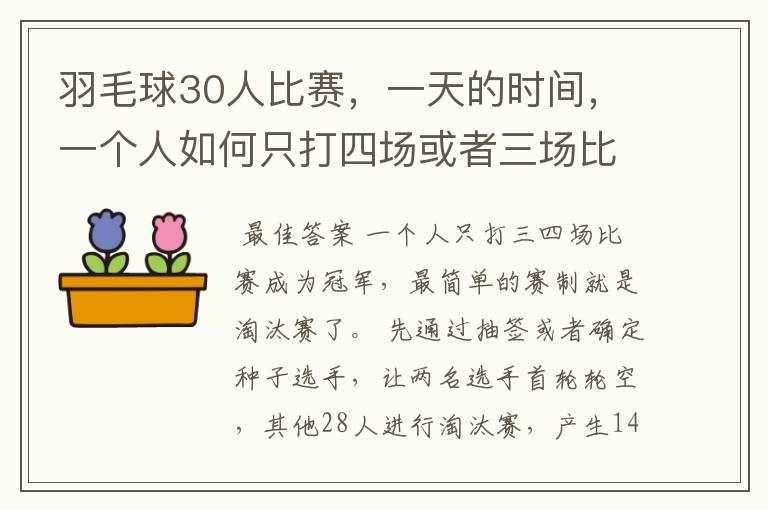 羽毛球30人比赛，一天的时间，一个人如何只打四场或者三场比

最佳答案 一个人只打三四场比赛成为冠军，最简单的赛制就是淘汰赛了。 先通过抽签或者确定种子选手，让两名选手首轮轮空，其他28人进行淘汰赛，产生14